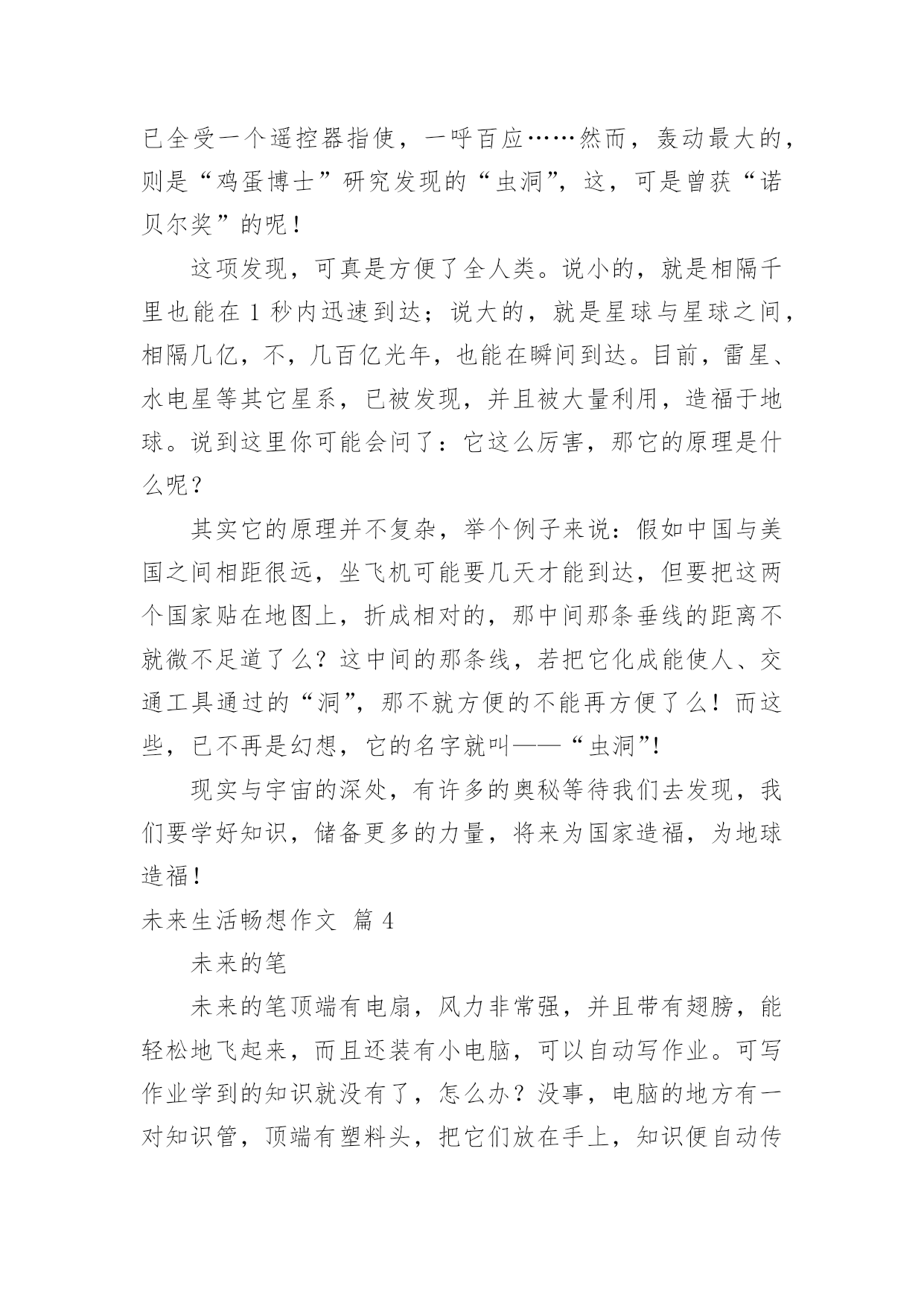 已全受一个遥控器指使，一呼百应……然而，轰动最大的，则是“鸡蛋博士”研究发现的“虫洞”，这，可是曾获“诺贝尔奖”的呢！

这项发现，可真是方便了全人类。说小的，就是相隔千里也能在 1 秒内迅速到达；说大的，就是星球与星球之间，相隔几亿，不，几百亿光年，也能在瞬间到达。目前，雷星、水电星等其它星系，已被发现，并且被大量利用，造福于地球。说到这里你可能会问了：它这么厉害，那它的原理是什么呢？

其实它的原理并不复杂，举个例子来说：假如中国与美国之间相距很远，坐飞机可能要几天才能到达，但要把这两个国家贴在地图上，折成相对的，那中间那条垂线的距离不就微不足道了么？这中间的那条线，若把它化成能使人、交通工具通过的“洞”，那不就方便的不能再方便了么！而这些，已不再是幻想，它的名字就叫——“虫洞”!

现实与宇宙的深处，有许多的奥秘等待我们去发现，我们要学好知识，储备更多的力量，将来为国家造福，为地球造福！

未来生活畅想作文 篇 4

未来的笔

未来的笔顶端有电扇，风力非常强，并且带有翅膀，能轻松地飞起来，而且还装有小电脑，可以自动写作业。可写作业学到的知识就没有了，怎么办？没事，电脑的地方有一对知识管，顶端有塑料头，把它们放在手上，知识便自动传